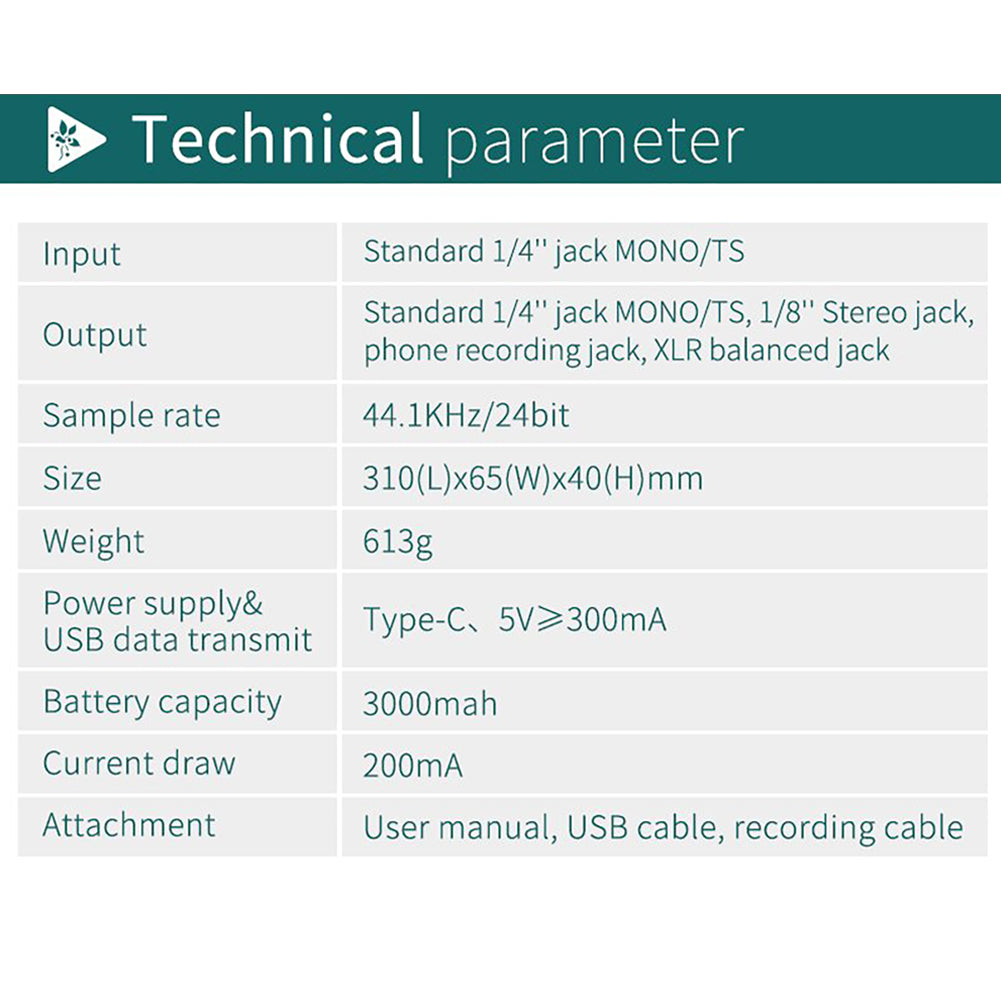 Technical parameter

| Input | Standard 1/4'' jack MONO/TS |
|---|---|
| Output | Standard 1/4'' jack MONO/TS, 1/8'' Stereo jack, phone recording jack, XLR balanced jack |
| Sample rate | 44.1KHz/24bit |
| Size | 310(L)x65(W)x40(H)mm |
| Weight | 613g |
| Power supply& USB data transmit | Type-C、5V≥300mA |
| Battery capacity | 3000mah |
| Current draw | 200mA |
| Attachment | User manual, USB cable, recording cable |